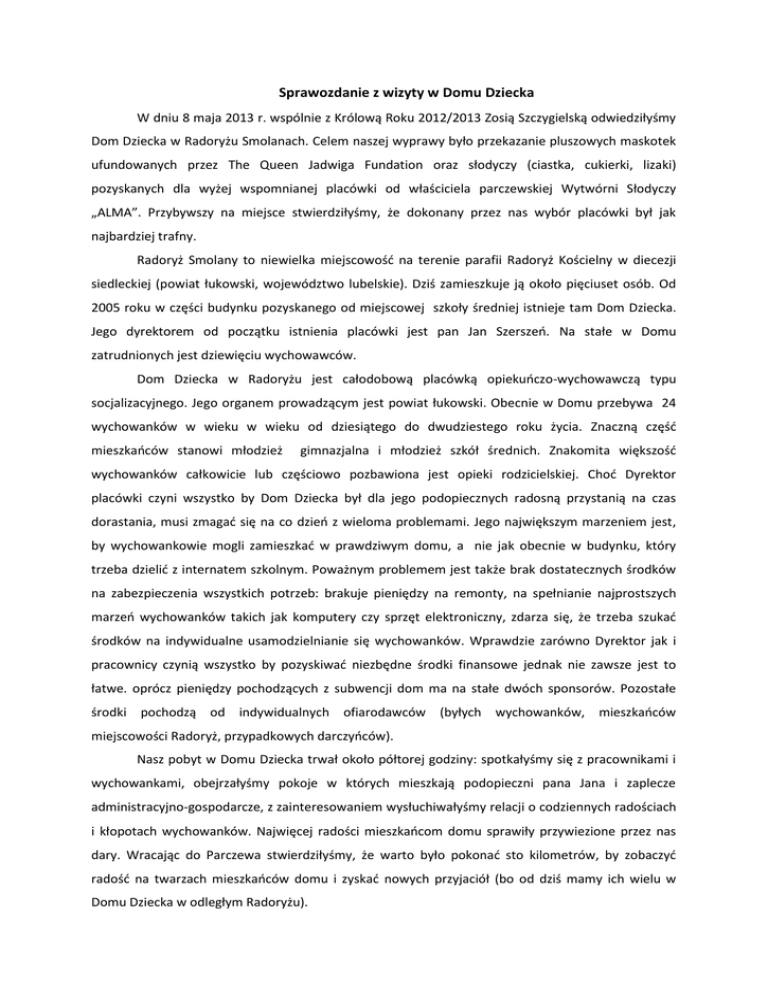 Sprawozdanie z wizyty w Domu Dziecka

W dniu 8 maja 2013 r. wspólnie z Królową Roku 2012/2013 Zosią Szczygielską odwiedziłyśmy Dom Dziecka w Radoryżu Smolanach. Celem naszej wyprawy było przekazanie pluszowych maskotek ufundowanych przez The Queen Jadwiga Fundation oraz słodyczy (ciastka, cukierki, lizaki) pozyskanych dla wyżej wspomnianej placówki od właściciela parczewskiej Wytwórni Słodyczy „ALMA". Przybywszy na miejsce stwierdziłyśmy, że dokonany przez nas wybór placówki był jak najbardziej trafny.

Radoryż Smolany to niewielka miejscowość na terenie parafii Radoryż Kościelny w diecezji siedleckiej (powiat łukowski, województwo lubelskie). Dziś zamieszkuje ją około pięciuset osób. Od 2005 roku w części budynku pozyskanego od miejscowej szkoły średniej istnieje tam Dom Dziecka. Jego dyrektorem od początku istnienia placówki jest pan Jan Szerszeń. Na stałe w Domu zatrudnionych jest dziewięciu wychowawców.

Dom Dziecka w Radoryżu jest całodobową placówką opiekuńczo-wychowawczą typu socjalizacyjnego. Jego organem prowadzącym jest powiat łukowski. Obecnie w Domu przebywa 24 wychowanków w wieku w wieku od dziesiątego do dwudziestego roku życia. Znaczną część mieszkańców stanowi młodzież gimnazjalna i młodzież szkół średnich. Znakomita większość wychowanków całkowicie lub częściowo pozbawiona jest opieki rodzicielskiej. Choć Dyrektor placówki czyni wszystko by Dom Dziecka był dla jego podopiecznych radosną przystanią na czas dorastania, musi zmagać się na co dzień z wieloma problemami. Jego największym marzeniem jest, by wychowankowie mogli zamieszkać w prawdziwym domu, a nie jak obecnie w budynku, który trzeba dzielić z internatem szkolnym. Poważnym problemem jest także brak dostatecznych środków na zabezpieczenia wszystkich potrzeb: brakuje pieniędzy na remonty, na spełnianie najprostszych marzeń wychowanków takich jak komputery czy sprzęt elektroniczny, zdarza się, że trzeba szukać środków na indywidualne usamodzielnianie się wychowanków. Wprawdzie zarówno Dyrektor jak i pracownicy czynią wszystko by pozyskiwać niezbędne środki finansowe jednak nie zawsze jest to łatwe. oprócz pieniędzy pochodzących z subwencji dom ma na stałe dwóch sponsorów. Pozostałe środki pochodzą od indywidualnych ofiarodawców (byłych wychowanków, mieszkańców miejscowości Radoryż, przypadkowych darczyńców).

Nasz pobyt w Domu Dziecka trwał około półtorej godziny: spotkałyśmy się z pracownikami i wychowankami, obejrzałyśmy pokoje w których mieszkają podopieczni pana Jana i zaplecze administracyjno-gospodarcze, z zainteresowaniem wysłuchiwałyśmy relacji o codziennych radościach i kłopotach wychowanków. Najwięcej radości mieszkańcom domu sprawiły przywiezione przez nas dary. Wracając do Parczewa stwierdziłyśmy, że warto było pokonać sto kilometrów, by zobaczyć radość na twarzach mieszkańców domu i zyskać nowych przyjaciół (bo od dziś mamy ich wielu w Domu Dziecka w odległym Radoryżu).